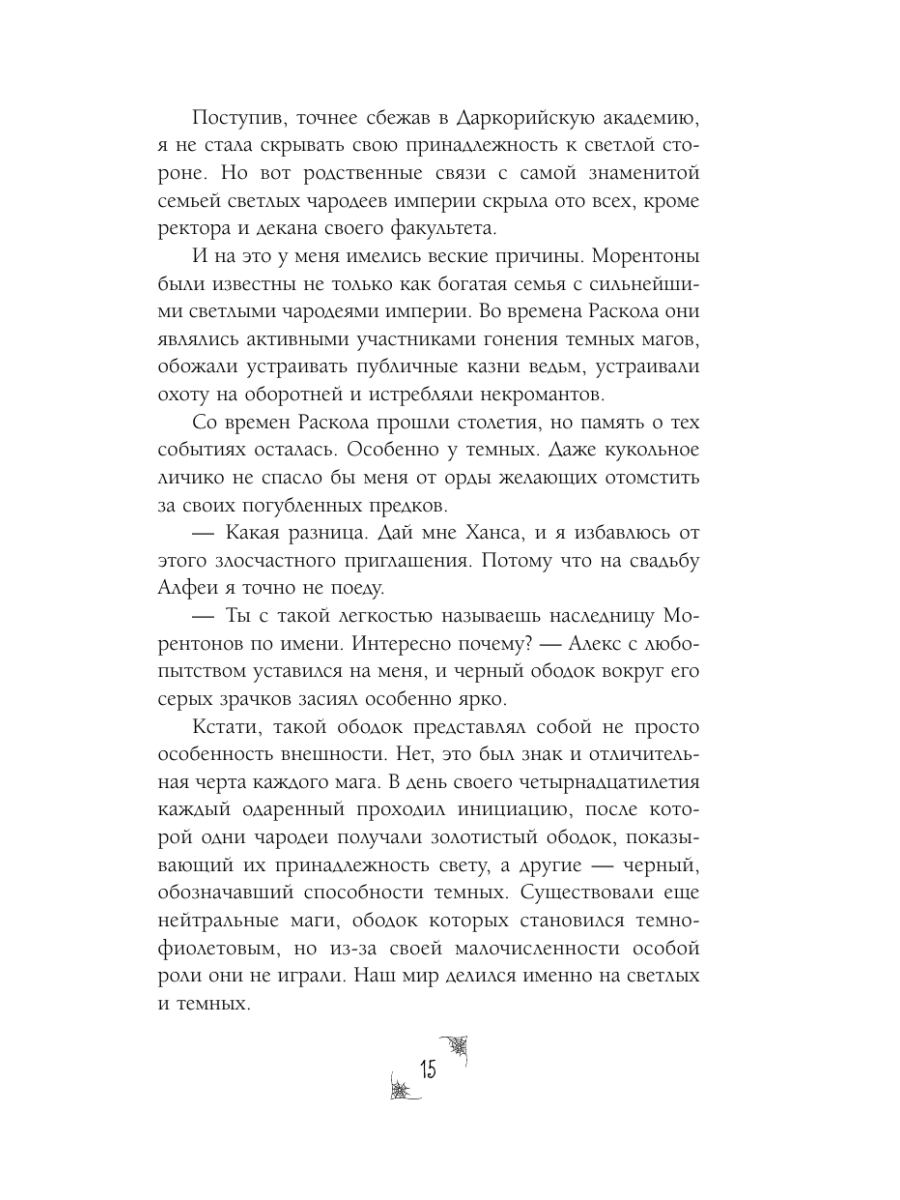 Поступив, точнее сбежав в Даркорийскую академию, я не стала скрывать свою принадлежность к светлой стороне. Но вот родственные связи с самой знаменитой семьей светлых чародеев империи скрыла ото всех, кроме ректора и декана своего факультета.

И на это у меня имелись веские причины. Морентоны были известны не только как богатая семья с сильнейшими светлыми чародеями империи. Во времена Раскола они являлись активными участниками гонения темных магов, обожали устраивать публичные казни ведьм, устраивали охоту на оборотней и истребляли некромантов.

Со времен Раскола прошли столетия, но память о тех событиях осталась. Особенно у темных. Даже кукольное личико не спасло бы меня от орды желающих отомстить за своих погубленных предков.

— Какая разница. Дай мне Ханса, и я избавлюсь от этого злосчастного приглашения. Потому что на свадьбу Алфеи я точно не поеду.

— Ты с такой легкостью называешь наследницу Морентонов по имени. Интересно почему? — Алекс с любопытством уставился на меня, и черный ободок вокруг его серых зрачков засиял особенно ярко.

Кстати, такой ободок представлял собой не просто особенность внешности. Нет, это был знак и отличительная черта каждого мага. В день своего четырнадцатилетия каждый одаренный проходил инициацию, после которой одни чародеи получали золотистый ободок, показывающий их принадлежность свету, а другие — черный, обозначавший способности темных. Существовали еще нейтральные маги, ободок которых становился темно-фиолетовым, но из-за своей малочисленности особой роли они не играли. Наш мир делился именно на светлых и темных.

15